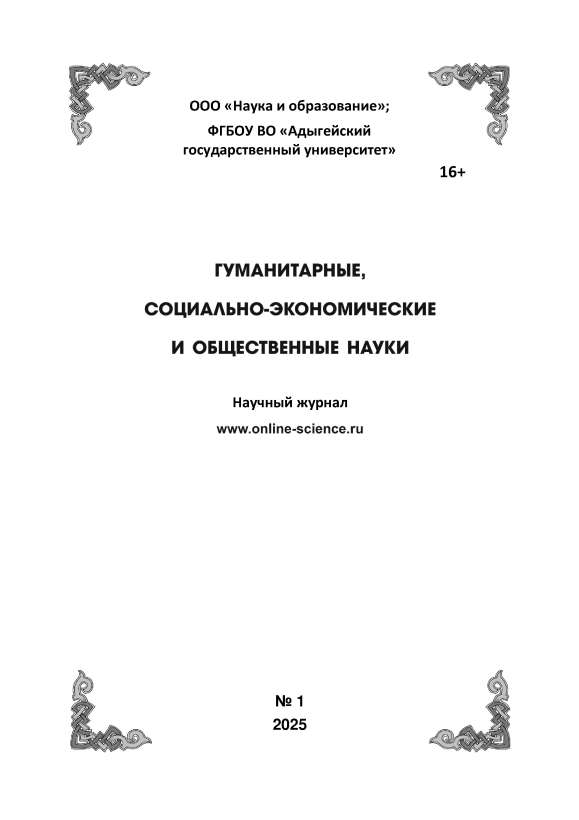 ООО «Наука и образование»;
ФГБОУ ВО «Адыгейский государственный университет»

16+

ГУМАНИТАРНЫЕ,
СОЦИАЛЬНО-ЭКОНОМИЧЕСКИЕ
И ОБЩЕСТВЕННЫЕ НАУКИ

Научный журнал
www.online-science.ru

№ 1
2025